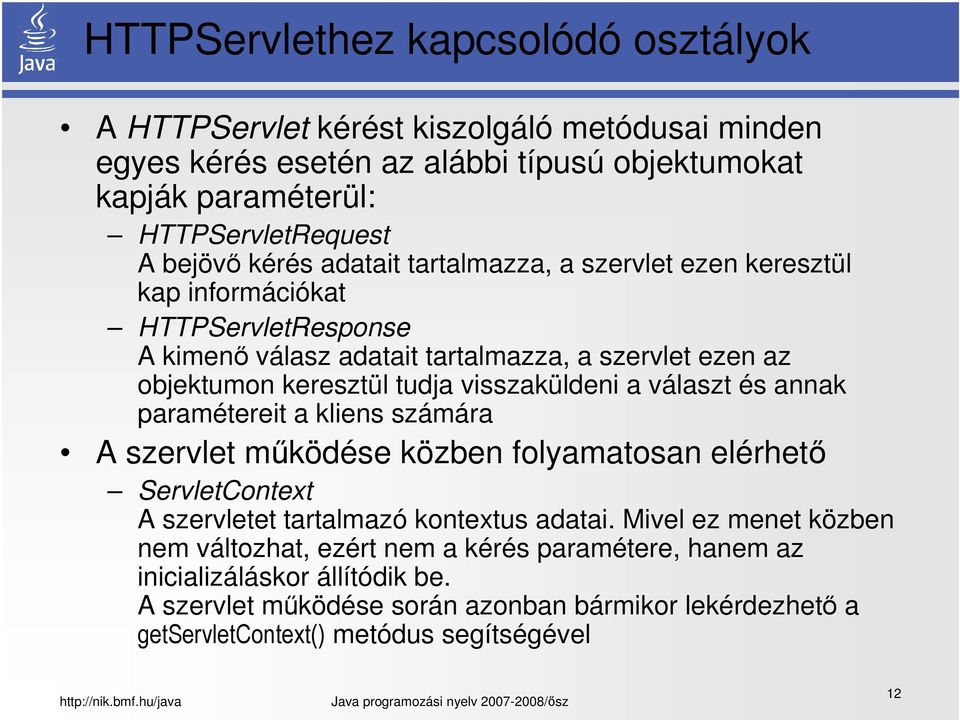 Java

HTTPServlethez kapcsolódó osztályok

• A HTTPServlet kérést kiszolgáló metódusai minden egyes kérés esetén az alábbi típusú objektumokat kapják paraméterül:

– HTTPServletRequest
A bejövő kérés adatait tartalmazza, a szervlet ezen keresztül kap információkat

– HTTPServletResponse
A kimenő válasz adatait tartalmazza, a szervlet ezen az objektumon keresztül tudja visszaküldeni a választ és annak paramétereit a kliens számára

• A szervlet működése közben folyamatosan elérhető

– ServletContext
A szervletet tartalmazó kontextus adatai. Mivel ez menet közben nem változhat, ezért nem a kérés paramétere, hanem az inicializáláskor állítódik be.
A szervlet működése során azonban bármikor lekérdezhető a getServletContext() metódus segítségével

http://nik.bmf.hu/java

Java programozási nyelv 2007-2008/ősz

12